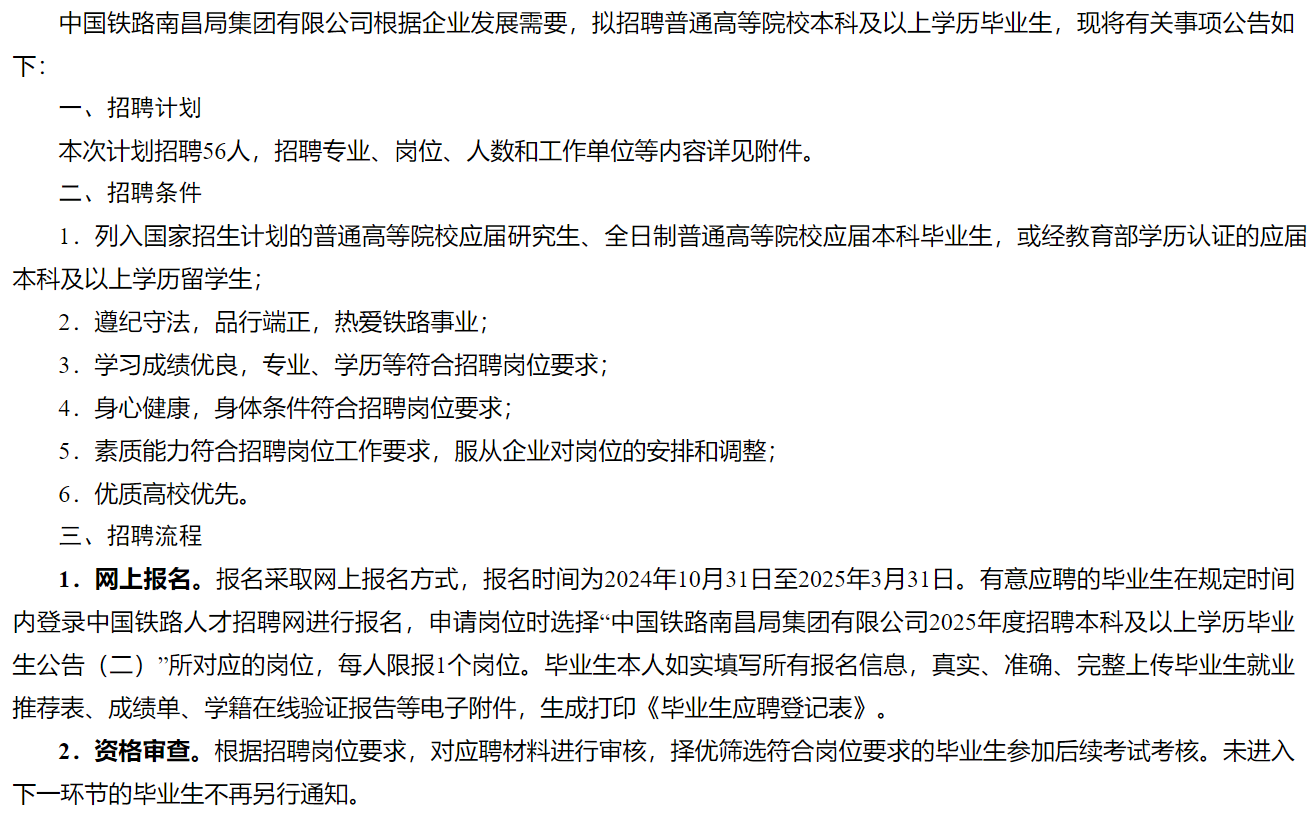 中国铁路南昌局集团有限公司根据企业发展需要，拟招聘普通高等院校本科及以上学历毕业生，现将有关事项公告如下：

一、招聘计划

本次计划招聘56人，招聘专业、岗位、人数和工作单位等内容详见附件。

二、招聘条件

1．列入国家招生计划的普通高等院校应届研究生、全日制普通高等院校应届本科毕业生，或经教育部学历认证的应届本科及以上学历留学生；

2．遵纪守法，品行端正，热爱铁路事业；

3．学习成绩优良，专业、学历等符合招聘岗位要求；

4．身心健康，身体条件符合招聘岗位要求；

5．素质能力符合招聘岗位工作要求，服从企业对岗位的安排和调整；

6．优质高校优先。

三、招聘流程

1．网上报名。报名采取网上报名方式，报名时间为2024年10月31日至2025年3月31日。有意应聘的毕业生在规定时间内登录中国铁路人才招聘网进行报名，申请岗位时选择“中国铁路南昌局集团有限公司2025年度招聘本科及以上学历毕业生公告（二）”所对应的岗位，每人限报1个岗位。毕业生本人如实填写所有报名信息，真实、准确、完整上传毕业生就业推荐表、成绩单、学籍在线验证报告等电子附件，生成打印《毕业生应聘登记表》。

2．资格审查。根据招聘岗位要求，对应聘材料进行审核，择优筛选符合岗位要求的毕业生参加后续考试考核。未进入下一环节的毕业生不再另行通知。